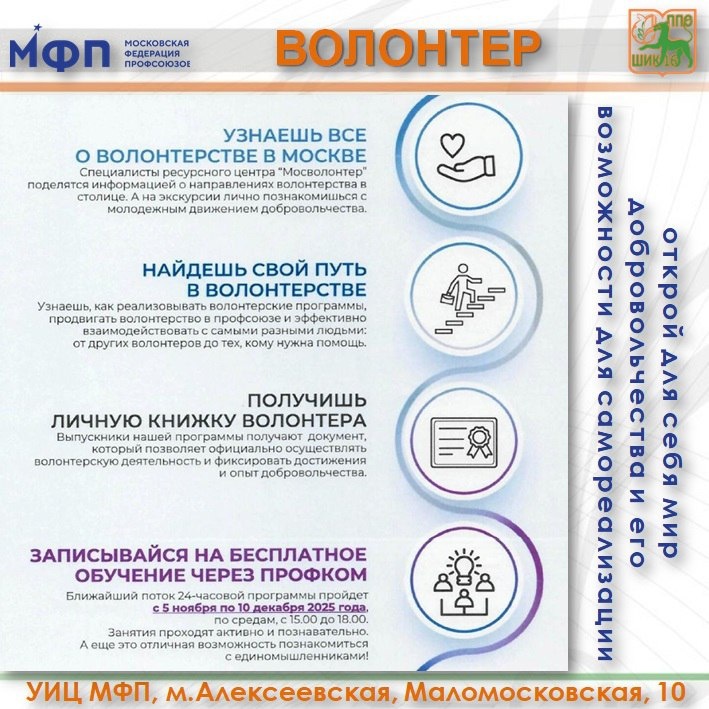 МФП МОСКОВСКАЯ ФЕДЕРАЦИЯ ПРОФСОЮЗОВ

ВОЛОНТЕР

ППО ШИК 15

УЗНАЕШЬ ВСЕ О ВОЛОНТЕРСТВЕ В МОСКВЕ

Специалисты ресурсного центра "Мосволонтер" поделятся информацией о направлениях волонтерства в столице. А на экскурсии лично познакомишься с молодежным движением добровольчества.

НАЙДЕШЬ СВОЙ ПУТЬ В ВОЛОНТЕРСТВЕ

Узнаешь, как реализовывать волонтерские программы, продвигать волонтерство в профсоюзе и эффективно взаимодействовать с самыми разными людьми: от других волонтеров до тех, кому нужна помощь.

ПОЛУЧИШЬ ЛИЧНУЮ КНИЖКУ ВОЛОНТЕРА

Выпускники нашей программы получают документ, который позволяет официально осуществлять волонтерскую деятельность и фиксировать достижения и опыт добровольчества.

ЗАПИСЫВАЙСЯ НА БЕСПЛАТНОЕ ОБУЧЕНИЕ ЧЕРЕЗ ПРОФКОМ

Ближайший поток 24-часовой программы пройдет с 5 ноября по 10 декабря 2025 года, по средам, с 15.00 до 18.00. Занятия проходят активно и познавательно. А еще это отличная возможность познакомиться с единомышленниками!

открой для себя мир добровольчества и его возможности для самореализации

УИЦ МФП, м.Алексеевская, Маломосковская, 10